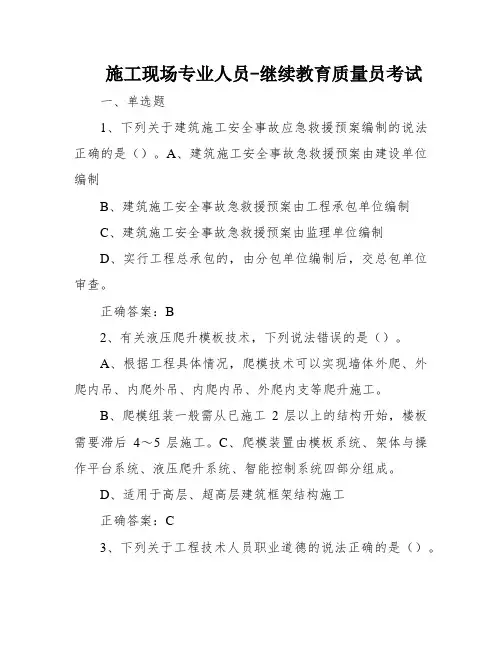 施工现场专业人员-继续教育质量员考试

一、单选题

1、下列关于建筑施工安全事故应急救援预案编制的说法正确的是（）。A、建筑施工安全事故急救援预案由建设单位编制

B、建筑施工安全事故急救援预案由工程承包单位编制

C、建筑施工安全事故急救援预案由监理单位编制

D、实行工程总承包的，由分包单位编制后，交总包单位审查。

正确答案：B

2、有关液压爬升模板技术，下列说法错误的是（）。

A、根据工程具体情况，爬模技术可以实现墙体外爬、外爬内吊、内爬外吊、内爬内吊、外爬内支等爬升施工。

B、爬模组装一般需从已施工 2 层以上的结构开始，楼板需要滞后 4～5 层施工。C、爬模装置由模板系统、架体与操作平台系统、液压爬升系统、智能控制系统四部分组成。

D、适用于高层、超高层建筑框架结构施工

正确答案：C

3、下列关于工程技术人员职业道德的说法正确的是（）。